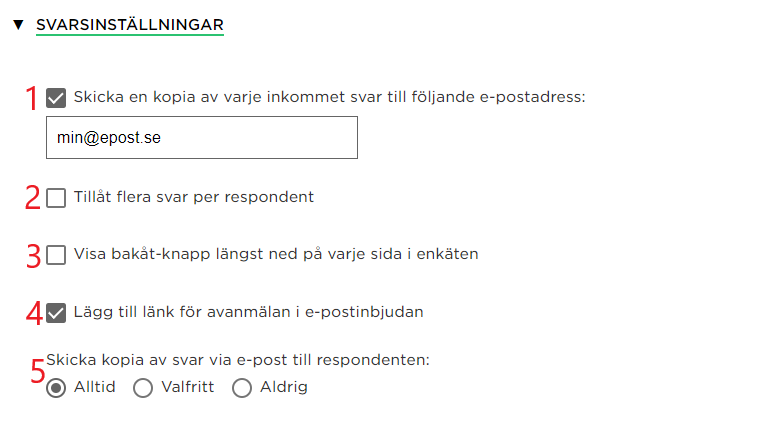 ▼ SVARSINSTÄLLNINGAR

1 Skicka en kopia av varje inkommet svar till följande e-postadress:

min@epost.se

2 Tillåt flera svar per respondent

3 Visa bakåt-knapp längst ned på varje sida i enkäten

4 Lägg till länk för avanmälan i e-postinbjudan

5 Skicka kopia av svar via e-post till respondenten:

Alltid Valfritt Aldrig